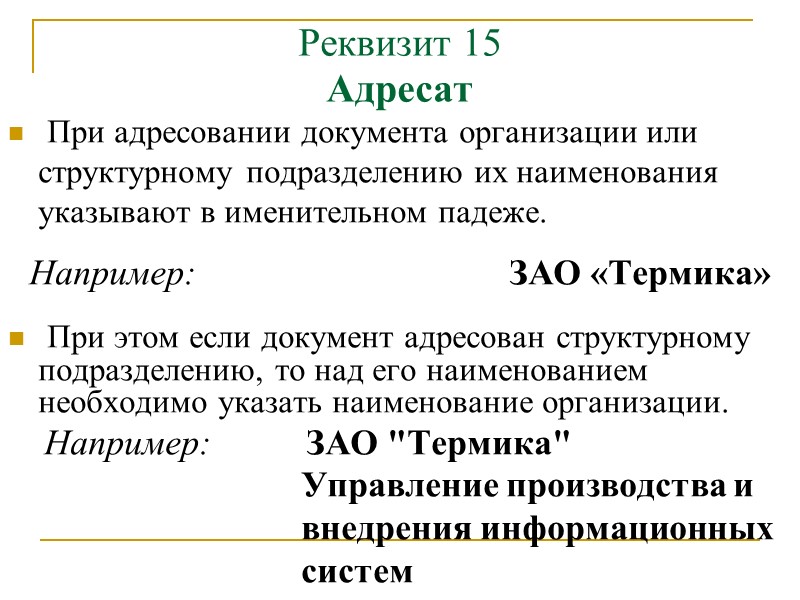 Реквизит 15
Адресат

При адресовании документа организации или структурному подразделению их наименования указывают в именительном падеже.

Например: ЗАО «Термика»

При этом если документ адресован структурному подразделению, то над его наименованием необходимо указать наименование организации.

Например: ЗАО "Термика"
Управление производства и внедрения информационных систем